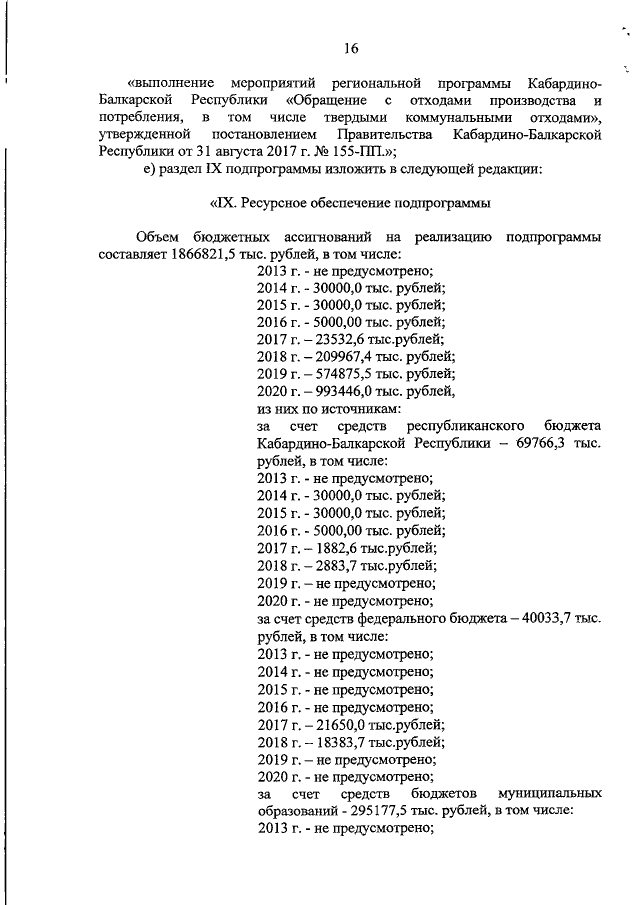 16

«выполнение мероприятий региональной программы Кабардино-Балкарской Республики «Обращение с отходами производства и потребления, в том числе твердыми коммунальными отходами», утвержденной постановлением Правительства Кабардино-Балкарской Республики от 31 августа 2017 г. № 155-ПП.»;

е) раздел IX подпрограммы изложить в следующей редакции:

«IX. Ресурсное обеспечение подпрограммы

Объем бюджетных ассигнований на реализацию подпрограммы составляет 1866821,5 тыс. рублей, в том числе:
2013 г. - не предусмотрено;
2014 г. - 30000,0 тыс. рублей;
2015 г. - 30000,0 тыс. рублей;
2016 г. - 5000,00 тыс. рублей;
2017 г. – 23532,6 тыс.рублей;
2018 г. – 209967,4 тыс. рублей;
2019 г. – 574875,5 тыс. рублей;
2020 г. – 993446,0 тыс. рублей,
из них по источникам:
за счет средств республиканского бюджета Кабардино-Балкарской Республики – 69766,3 тыс. рублей, в том числе:
2013 г. - не предусмотрено;
2014 г. - 30000,0 тыс. рублей;
2015 г. - 30000,0 тыс. рублей;
2016 г. - 5000,00 тыс. рублей;
2017 г. – 1882,6 тыс.рублей;
2018 г. – 2883,7 тыс.рублей;
2019 г. – не предусмотрено;
2020 г. - не предусмотрено;
за счет средств федерального бюджета – 40033,7 тыс. рублей, в том числе:
2013 г. - не предусмотрено;
2014 г. - не предусмотрено;
2015 г. - не предусмотрено;
2016 г. - не предусмотрено;
2017 г. – 21650,0 тыс.рублей;
2018 г. – 18383,7 тыс.рублей;
2019 г. – не предусмотрено;
2020 г. - не предусмотрено;
за счет средств бюджетов муниципальных образований - 295177,5 тыс. рублей, в том числе:
2013 г. - не предусмотрено;